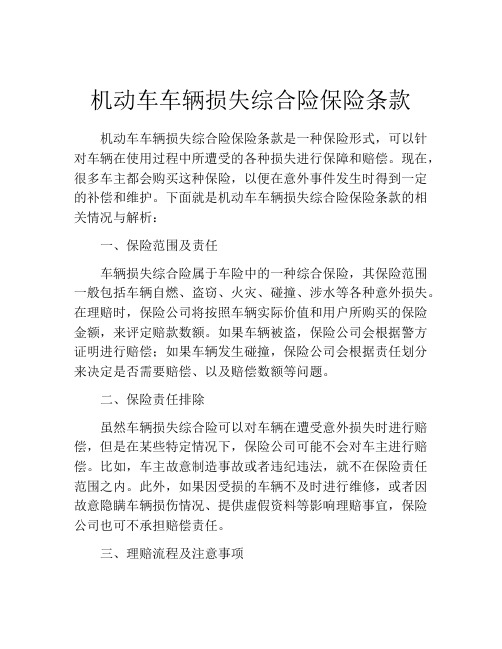 机动车车辆损失综合险保险条款

机动车车辆损失综合险保险条款是一种保险形式，可以针对车辆在使用过程中所遭受的各种损失进行保障和赔偿。现在，很多车主都会购买这种保险，以便在意外事件发生时得到一定的补偿和维护。下面就是机动车车辆损失综合险保险条款的相关情况与解析：

一、保险范围及责任

车辆损失综合险属于车险中的一种综合保险，其保险范围一般包括车辆自燃、盗窃、火灾、碰撞、涉水等各种意外损失。在理赔时，保险公司将按照车辆实际价值和用户所购买的保险金额，来评定赔款数额。如果车辆被盗，保险公司会根据警方证明进行赔偿；如果车辆发生碰撞，保险公司会根据责任划分来决定是否需要赔偿、以及赔偿数额等问题。

二、保险责任排除

虽然车辆损失综合险可以对车辆在遭受意外损失时进行赔偿，但是在某些特定情况下，保险公司可能不会对车主进行赔偿。比如，车主故意制造事故或者违纪违法，就不在保险责任范围之内。此外，如果因受损的车辆不及时进行维修，或者因故意隐瞒车辆损伤情况、提供虚假资料等影响理赔事宜，保险公司也可不承担赔偿责任。

三、理赔流程及注意事项